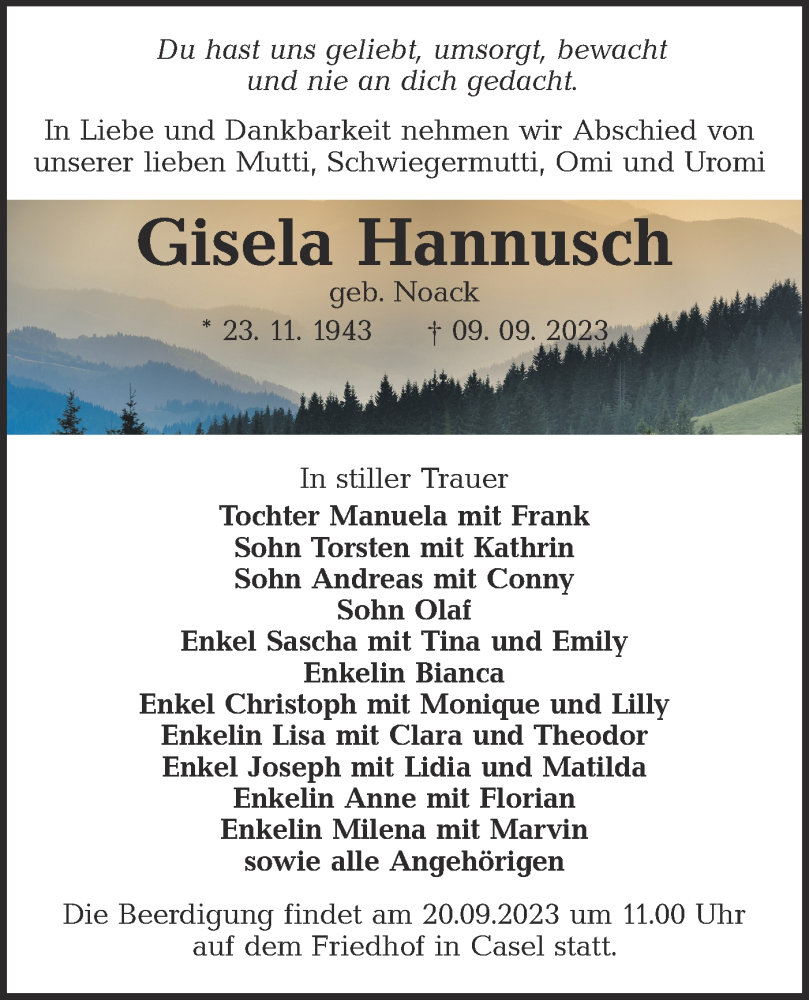 Du hast uns geliebt, umsorgt, bewacht
und nie an dich gedacht.

In Liebe und Dankbarkeit nehmen wir Abschied von
unserer lieben Mutti, Schwiegermutti, Omi und Uromi

Gisela Hannusch
geb. Noack
* 23. 11. 1943 † 09. 09. 2023

In stiller Trauer
Tochter Manuela mit Frank
Sohn Torsten mit Kathrin
Sohn Andreas mit Conny
Sohn Olaf
Enkel Sascha mit Tina und Emily
Enkelin Bianca
Enkel Christoph mit Monique und Lilly
Enkelin Lisa mit Clara und Theodor
Enkel Joseph mit Lidia und Matilda
Enkelin Anne mit Florian
Enkelin Milena mit Marvin
sowie alle Angehörigen

Die Beerdigung findet am 20.09.2023 um 11.00 Uhr
auf dem Friedhof in Casel statt.